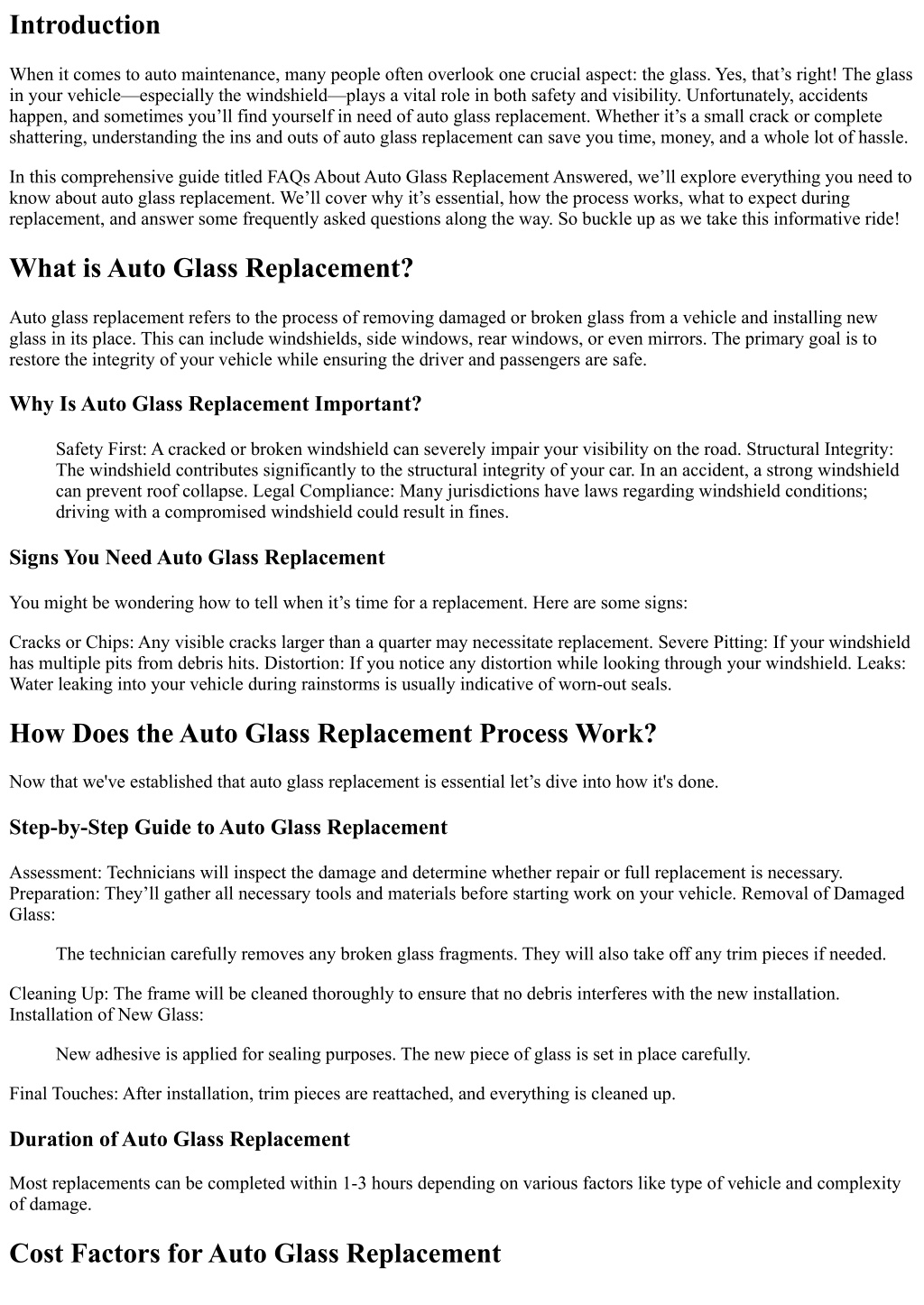 Introduction

When it comes to auto maintenance, many people often overlook one crucial aspect: the glass. Yes, that’s right! The glass in your vehicle—especially the windshield—plays a vital role in both safety and visibility. Unfortunately, accidents happen, and sometimes you’ll find yourself in need of auto glass replacement. Whether it’s a small crack or complete shattering, understanding the ins and outs of auto glass replacement can save you time, money, and a whole lot of hassle.

In this comprehensive guide titled FAQs About Auto Glass Replacement Answered, we’ll explore everything you need to know about auto glass replacement. We’ll cover why it’s essential, how the process works, what to expect during replacement, and answer some frequently asked questions along the way. So buckle up as we take this informative ride!

What is Auto Glass Replacement?

Auto glass replacement refers to the process of removing damaged or broken glass from a vehicle and installing new glass in its place. This can include windshields, side windows, rear windows, or even mirrors. The primary goal is to restore the integrity of your vehicle while ensuring the driver and passengers are safe.

Why Is Auto Glass Replacement Important?

Safety First: A cracked or broken windshield can severely impair your visibility on the road. Structural Integrity: The windshield contributes significantly to the structural integrity of your car. In an accident, a strong windshield can prevent roof collapse. Legal Compliance: Many jurisdictions have laws regarding windshield conditions; driving with a compromised windshield could result in fines.

Signs You Need Auto Glass Replacement

You might be wondering how to tell when it’s time for a replacement. Here are some signs:

Cracks or Chips: Any visible cracks larger than a quarter may necessitate replacement. Severe Pitting: If your windshield has multiple pits from debris hits. Distortion: If you notice any distortion while looking through your windshield. Leaks: Water leaking into your vehicle during rainstorms is usually indicative of worn-out seals.

How Does the Auto Glass Replacement Process Work?

Now that we've established that auto glass replacement is essential let’s dive into how it's done.

Step-by-Step Guide to Auto Glass Replacement

Assessment: Technicians will inspect the damage and determine whether repair or full replacement is necessary. Preparation: They’ll gather all necessary tools and materials before starting work on your vehicle. Removal of Damaged Glass:

The technician carefully removes any broken glass fragments. They will also take off any trim pieces if needed.

Cleaning Up: The frame will be cleaned thoroughly to ensure that no debris interferes with the new installation. Installation of New Glass:

New adhesive is applied for sealing purposes. The new piece of glass is set in place carefully.

Final Touches: After installation, trim pieces are reattached, and everything is cleaned up.

Duration of Auto Glass Replacement

Most replacements can be completed within 1-3 hours depending on various factors like type of vehicle and complexity of damage.

Cost Factors for Auto Glass Replacement